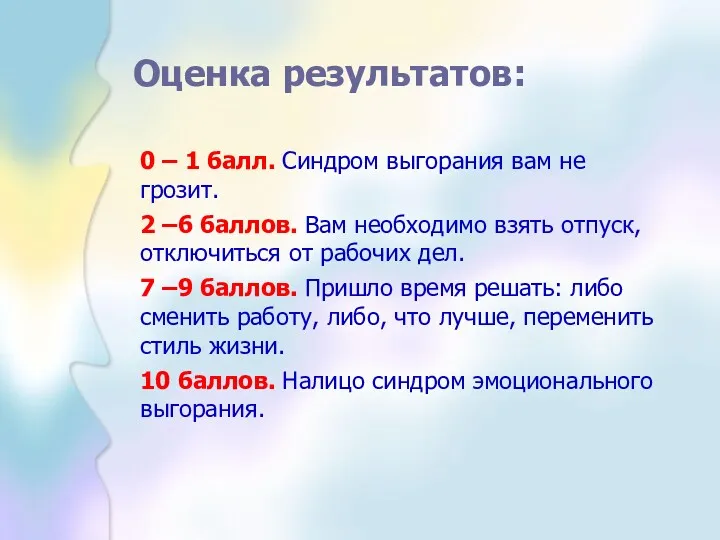 Оценка результатов:

0 – 1 балл. Синдром выгорания вам не грозит.

2 –6 баллов. Вам необходимо взять отпуск, отключиться от рабочих дел.

7 –9 баллов. Пришло время решать: либо сменить работу, либо, что лучше, переменить стиль жизни.

10 баллов. Налицо синдром эмоционального выгорания.